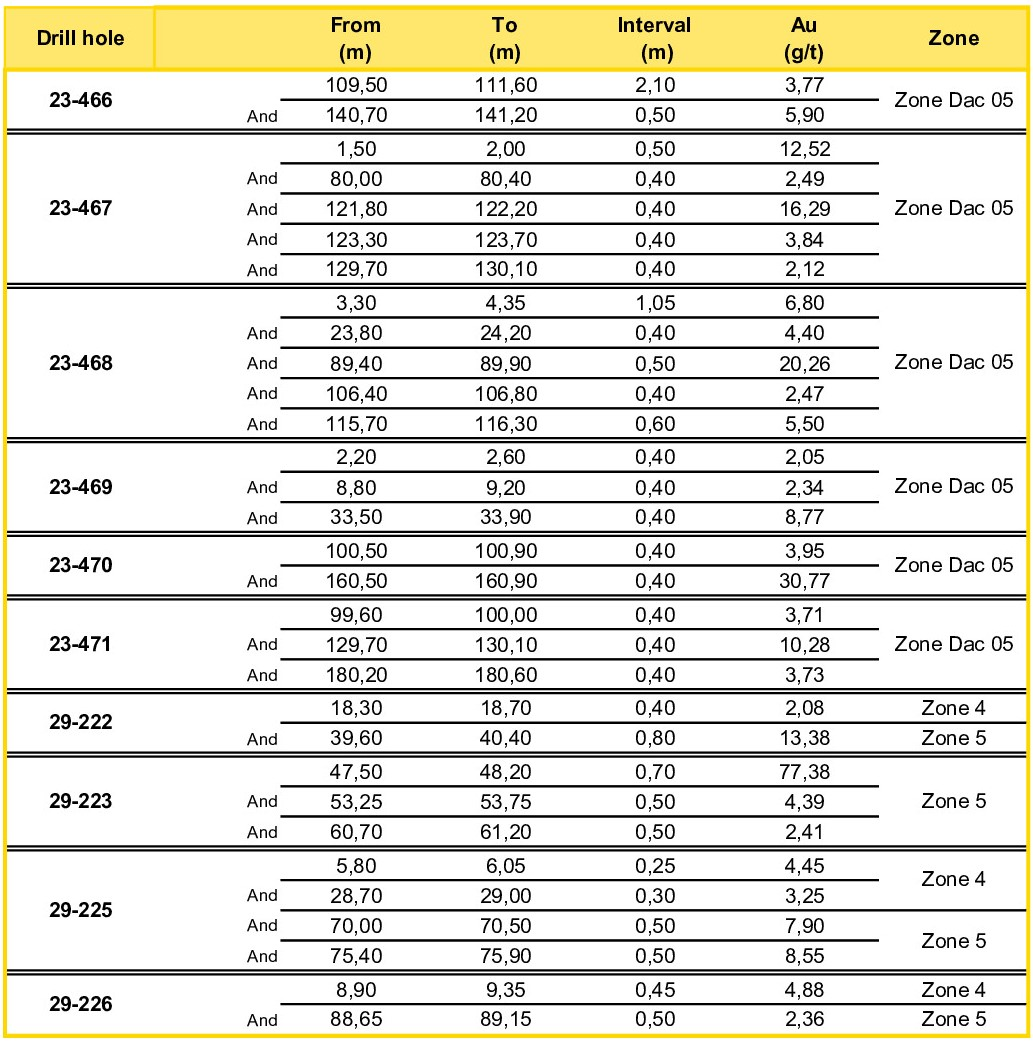 | Drill hole | | From (m) | To (m) | Interval (m) | Au (g/t) | Zone |
|---|---|---|---|---|---|---|
| 23-466 | | 109,50 | 111,60 | 2,10 | 3,77 | Zone Dac 05 |
| | And | 140,70 | 141,20 | 0,50 | 5,90 | |
| 23-467 | | 1,50 | 2,00 | 0,50 | 12,52 | Zone Dac 05 |
| | And | 80,00 | 80,40 | 0,40 | 2,49 | |
| | And | 121,80 | 122,20 | 0,40 | 16,29 | |
| | And | 123,30 | 123,70 | 0,40 | 3,84 | |
| | And | 129,70 | 130,10 | 0,40 | 2,12 | |
| 23-468 | | 3,30 | 4,35 | 1,05 | 6,80 | Zone Dac 05 |
| | And | 23,80 | 24,20 | 0,40 | 4,40 | |
| | And | 89,40 | 89,90 | 0,50 | 20,26 | |
| | And | 106,40 | 106,80 | 0,40 | 2,47 | |
| | And | 115,70 | 116,30 | 0,60 | 5,50 | |
| 23-469 | | 2,20 | 2,60 | 0,40 | 2,05 | Zone Dac 05 |
| | And | 8,80 | 9,20 | 0,40 | 2,34 | |
| | And | 33,50 | 33,90 | 0,40 | 8,77 | |
| 23-470 | | 100,50 | 100,90 | 0,40 | 3,95 | Zone Dac 05 |
| | And | 160,50 | 160,90 | 0,40 | 30,77 | |
| 23-471 | | 99,60 | 100,00 | 0,40 | 3,71 | Zone Dac 05 |
| | And | 129,70 | 130,10 | 0,40 | 10,28 | |
| | And | 180,20 | 180,60 | 0,40 | 3,73 | |
| 29-222 | | 18,30 | 18,70 | 0,40 | 2,08 | Zone 4 |
| | And | 39,60 | 40,40 | 0,80 | 13,38 | Zone 5 |
| 29-223 | | 47,50 | 48,20 | 0,70 | 77,38 | Zone 5 |
| | And | 53,25 | 53,75 | 0,50 | 4,39 | |
| | And | 60,70 | 61,20 | 0,50 | 2,41 | |
| 29-225 | | 5,80 | 6,05 | 0,25 | 4,45 | Zone 4 |
| | And | 28,70 | 29,00 | 0,30 | 3,25 | |
| | And | 70,00 | 70,50 | 0,50 | 7,90 | Zone 5 |
| | And | 75,40 | 75,90 | 0,50 | 8,55 | |
| 29-226 | | 8,90 | 9,35 | 0,45 | 4,88 | Zone 4 |
| | And | 88,65 | 89,15 | 0,50 | 2,36 | Zone 5 |